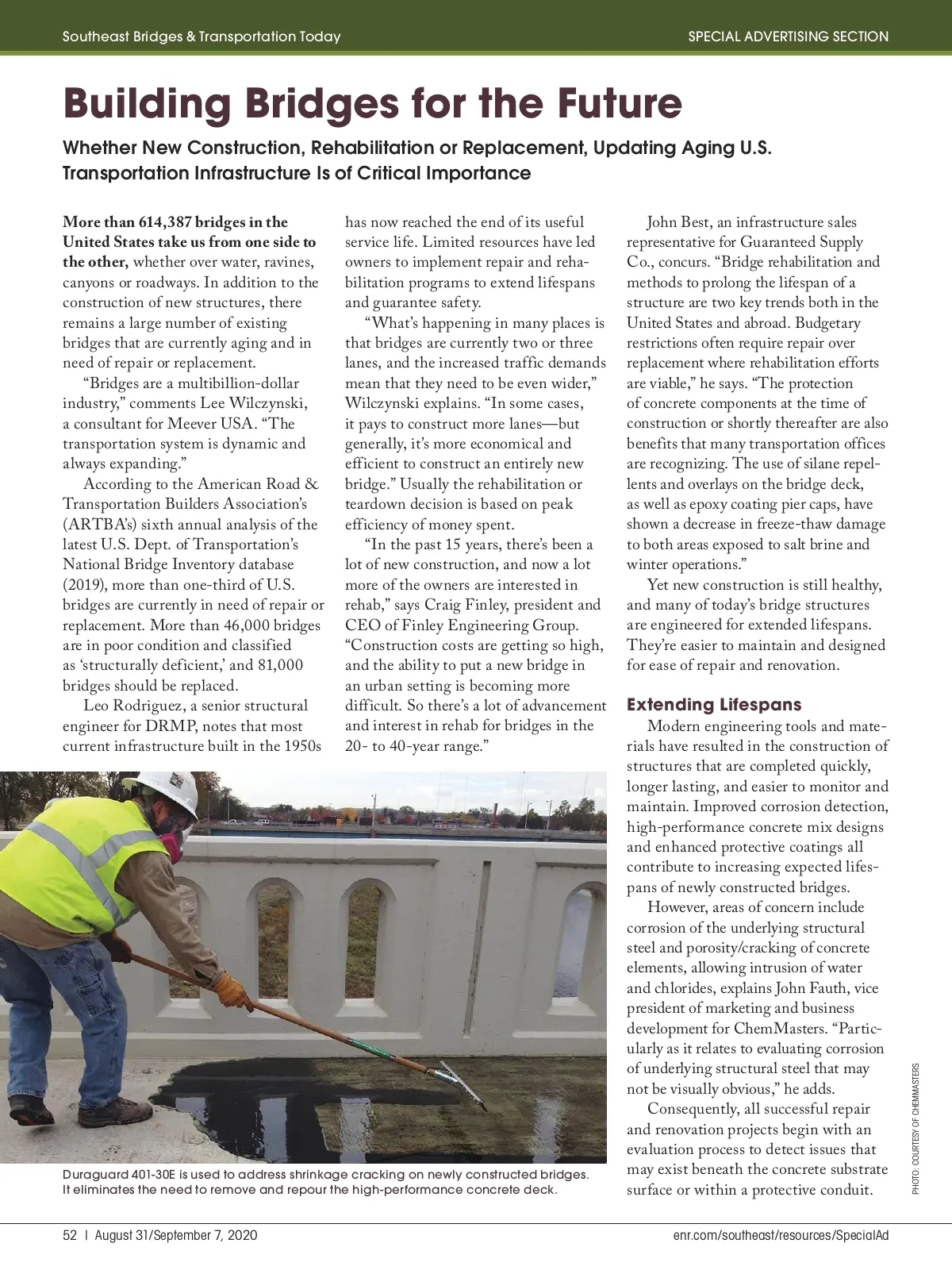 Southeast Bridges & Transportation Today

SPECIAL ADVERTISING SECTION

Building Bridges for the Future

Whether New Construction, Rehabilitation or Replacement, Updating Aging U.S. Transportation Infrastructure Is of Critical Importance

More than 614,387 bridges in the United States take us from one side to the other, whether over water, ravines, canyons or roadways. In addition to the construction of new structures, there remains a large number of existing bridges that are currently aging and in need of repair or replacement.

"Bridges are a multibillion-dollar industry," comments Lee Wilczynski, a consultant for Meever USA. "The transportation system is dynamic and always expanding."

According to the American Road & Transportation Builders Association's (ARTBA's) sixth annual analysis of the latest U.S. Dept. of Transportation's National Bridge Inventory database (2019), more than one-third of U.S. bridges are currently in need of repair or replacement. More than 46,000 bridges are in poor condition and classified as 'structurally deficient,' and 81,000 bridges should be replaced.

Leo Rodriguez, a senior structural engineer for DRMP, notes that most current infrastructure built in the 1950s has now reached the end of its useful service life. Limited resources have led owners to implement repair and rehabilitation programs to extend lifespans and guarantee safety.

"What's happening in many places is that bridges are currently two or three lanes, and the increased traffic demands mean that they need to be even wider," Wilczynski explains. "In some cases, it pays to construct more lanes—but generally, it's more economical and efficient to construct an entirely new bridge." Usually the rehabilitation or teardown decision is based on peak efficiency of money spent.

"In the past 15 years, there's been a lot of new construction, and now a lot more of the owners are interested in rehab," says Craig Finley, president and CEO of Finley Engineering Group. "Construction costs are getting so high, and the ability to put a new bridge in an urban setting is becoming more difficult. So there's a lot of advancement and interest in rehab for bridges in the 20- to 40-year range."

John Best, an infrastructure sales representative for Guaranteed Supply Co., concurs. "Bridge rehabilitation and methods to prolong the lifespan of a structure are two key trends both in the United States and abroad. Budgetary restrictions often require repair over replacement where rehabilitation efforts are viable," he says. "The protection of concrete components at the time of construction or shortly thereafter are also benefits that many transportation offices are recognizing. The use of silane repellents and overlays on the bridge deck, as well as epoxy coating pier caps, have shown a decrease in freeze-thaw damage to both areas exposed to salt brine and winter operations."

Yet new construction is still healthy, and many of today's bridge structures are engineered for extended lifespans. They're easier to maintain and designed for ease of repair and renovation.

Extending Lifespans

Modern engineering tools and materials have resulted in the construction of structures that are completed quickly, longer lasting, and easier to monitor and maintain. Improved corrosion detection, high-performance concrete mix designs and enhanced protective coatings all contribute to increasing expected lifespans of newly constructed bridges.

However, areas of concern include corrosion of the underlying structural steel and porosity/cracking of concrete elements, allowing intrusion of water and chlorides, explains John Fauth, vice president of marketing and business development for ChemMasters. "Particularly as it relates to evaluating corrosion of underlying structural steel that may not be visually obvious," he adds.

Consequently, all successful repair and renovation projects begin with an evaluation process to detect issues that may exist beneath the concrete substrate surface or within a protective conduit.

Duraguard 401-30E is used to address shrinkage cracking on newly constructed bridges. It eliminates the need to remove and repour the high-performance concrete deck.

PHOTO: COURTESY OF CHEMMASTERS

52 | August 31/September 7, 2020

enr.com/southeast/resources/SpecialAd